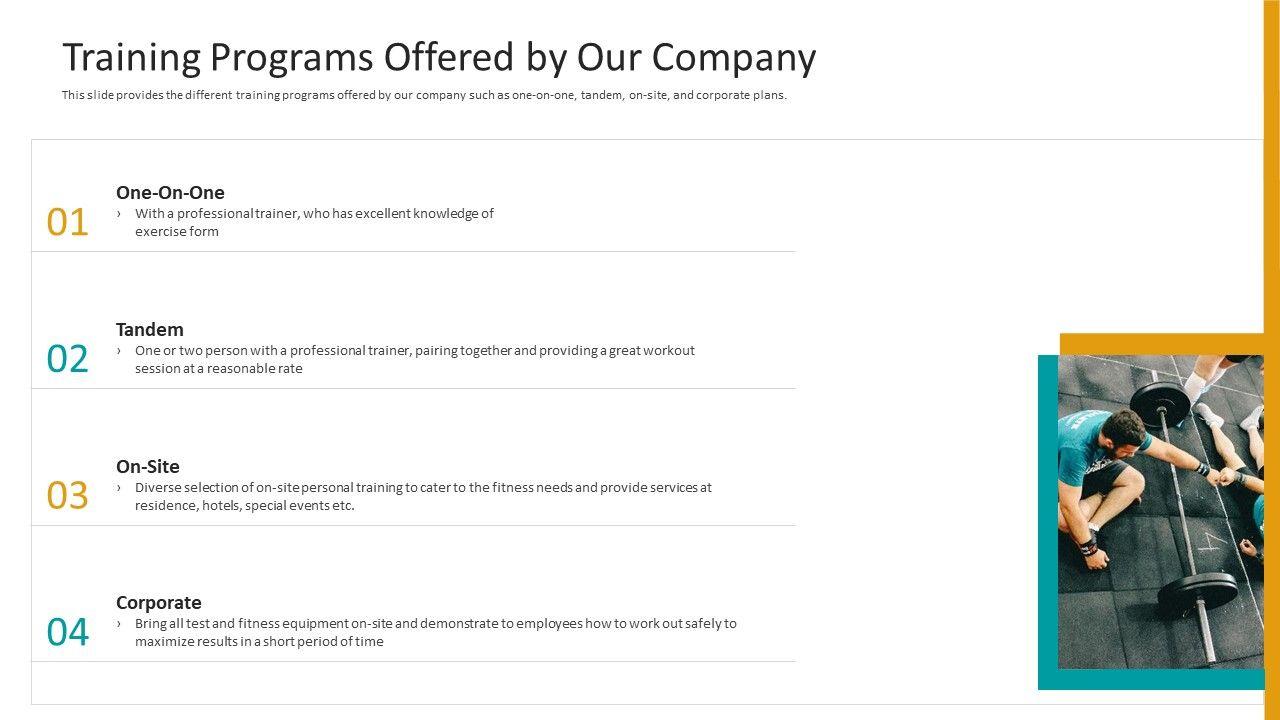 Training Programs Offered by Our Company

This slide provides the different training programs offered by our company such as one-on-one, tandem, on-site, and corporate plans.

01

One-On-One

› With a professional trainer, who has excellent knowledge of exercise form

02

Tandem

› One or two person with a professional trainer, pairing together and providing a great workout session at a reasonable rate

03

On-Site

› Diverse selection of on-site personal training to cater to the fitness needs and provide services at residence, hotels, special events etc.

04

Corporate

› Bring all test and fitness equipment on-site and demonstrate to employees how to work out safely to maximize results in a short period of time